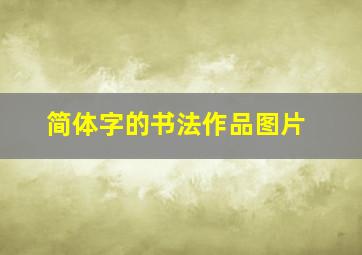 简体字的书法作品图片